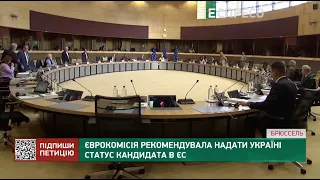 ЕСПРЕСО

БРЮССЕЛЬ

ПІДПИШИ ПЕТИЦІЮ

ЄВРОКОМІСІЯ РЕКОМЕНДУВАЛА НАДАТИ УКРАЇНІ СТАТУС КАНДИДАТА В ЄС